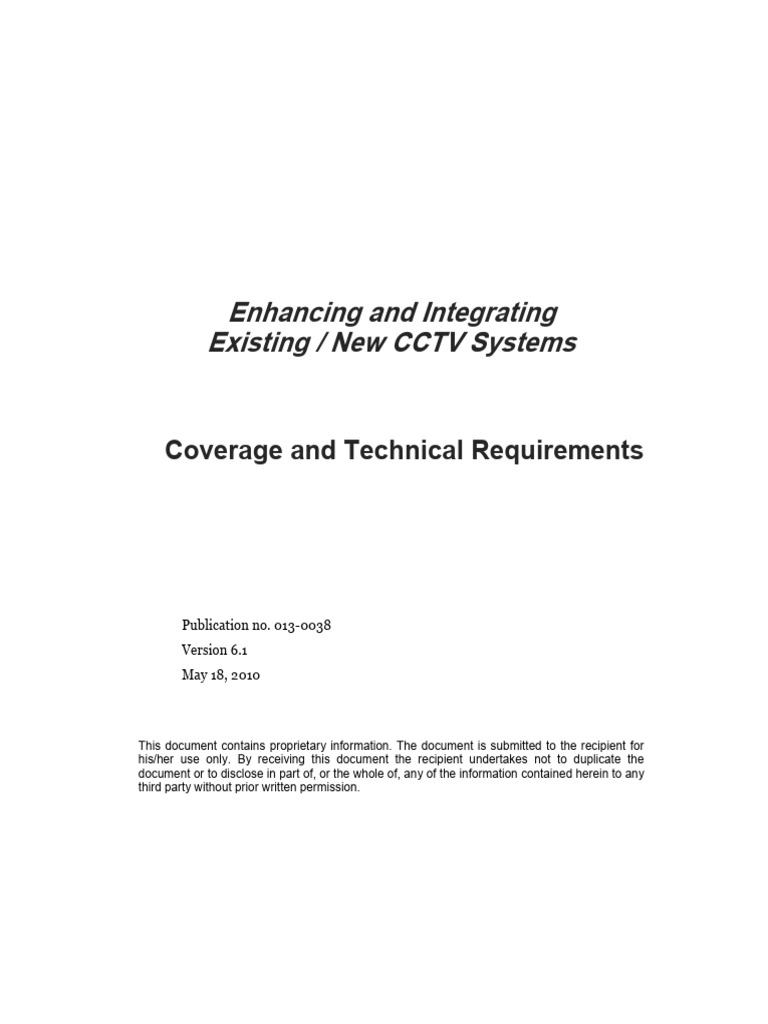 Enhancing and Integrating
Existing / New CCTV Systems

Coverage and Technical Requirements

Publication no. 013-0038
Version 6.1
May 18, 2010

This document contains proprietary information. The document is submitted to the recipient for his/her use only. By receiving this document the recipient undertakes not to duplicate the document or to disclose in part of, or the whole of, any of the information contained herein to any third party without prior written permission.